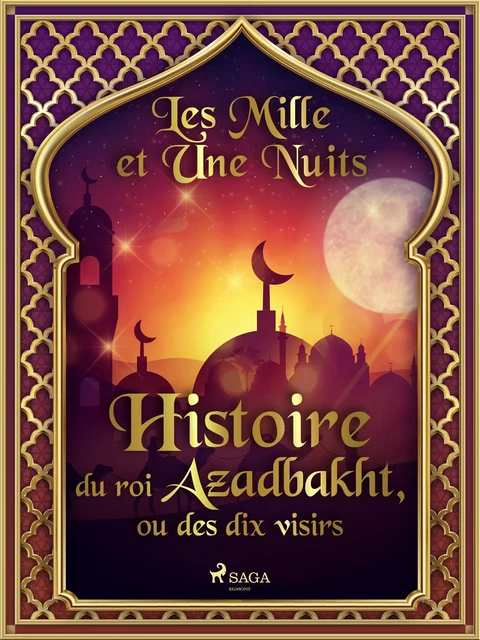 Les Mille et Une Nuits

Histoire du roi Azadbakht, ou des dix visirs

SAGA
EGMONT